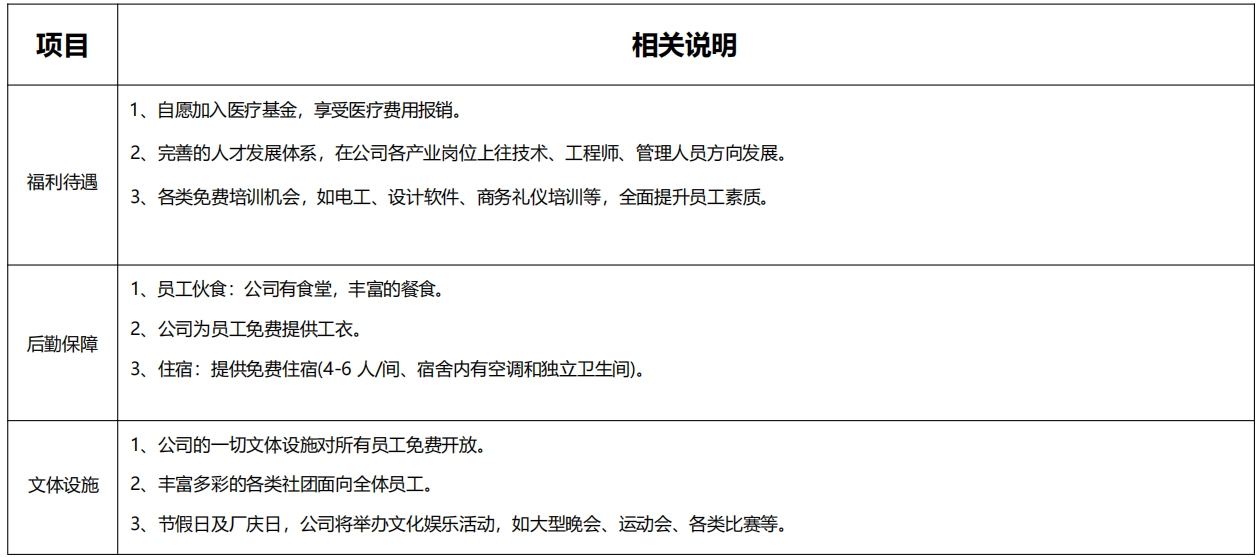 | 项目 | 相关说明 |
|---|---|
| 福利待遇 | 1、自愿加入医疗基金，享受医疗费用报销。 2、完善的人才发展体系，在公司各产业岗位上往技术、工程师、管理人员方向发展。 3、各类免费培训机会，如电工、设计软件、商务礼仪培训等，全面提升员工素质。 |
| 后勤保障 | 1、员工伙食：公司有食堂，丰富的餐食。 2、公司为员工免费提供工衣。 3、住宿：提供免费住宿(4-6人/间、宿舍内有空调和独立卫生间)。 |
| 文体设施 | 1、公司的一切文体设施对所有员工免费开放。 2、丰富多彩的各类社团面向全体员工。 3、节假日及厂庆日，公司将举办文化娱乐活动，如大型晚会、运动会、各类比赛等。 |